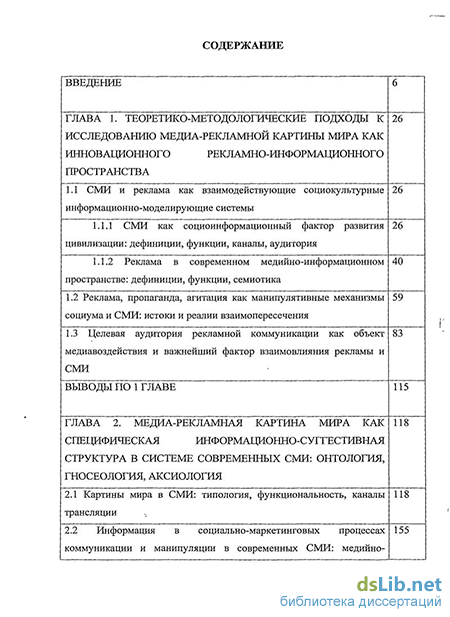 СОДЕРЖАНИЕ

| | |
|---|---|
| ВВЕДЕНИЕ | 6 |
| ГЛАВА 1. ТЕОРЕТИКО-МЕТОДОЛОГИЧЕСКИЕ ПОДХОДЫ К ИССЛЕДОВАНИЮ МЕДИА-РЕКЛАМНОЙ КАРТИНЫ МИРА КАК ИННОВАЦИОННОГО РЕКЛАМНО-ИНФОРМАЦИОННОГО ПРОСТРАНСТВА | 26 |
| 1.1 СМИ и реклама как взаимодействующие социокультурные информационно-моделирующие системы | 26 |
| 1.1.1 СМИ как социоинформационный фактор развития цивилизации: дефиниции, функции, каналы, аудитория | 26 |
| 1.1.2 Реклама в современном медийно-информационном пространстве: дефиниции, функции, семиотика | 40 |
| 1.2 Реклама, пропаганда, агитация как манипулятивные механизмы социума и СМИ: истоки и реалии взаимопересечения | 59 |
| 1.3 Целевая аудитория рекламной коммуникации как объект медиавоздействия и важнейший фактор взаимовлияния рекламы и СМИ | 83 |
| ВЫВОДЫ ПО 1 ГЛАВЕ | 115 |
| ГЛАВА 2. МЕДИА-РЕКЛАМНАЯ КАРТИНА МИРА КАК СПЕЦИФИЧЕСКАЯ ИНФОРМАЦИОННО-СУГГЕСТИВНАЯ СТРУКТУРА В СИСТЕМЕ СОВРЕМЕННЫХ СМИ: ОНТОЛОГИЯ, ГНОСЕОЛОГИЯ, АКСИОЛОГИЯ | 118 |
| 2.1 Картины мира в СМИ: типология, функциональность, каналы трансляции | 118 |
| 2.2 Информация в социально-маркетинговых процессах коммуникации и манипуляции в современных СМИ: медийно- | 155 |

dsLib.net
библиотека диссертаций